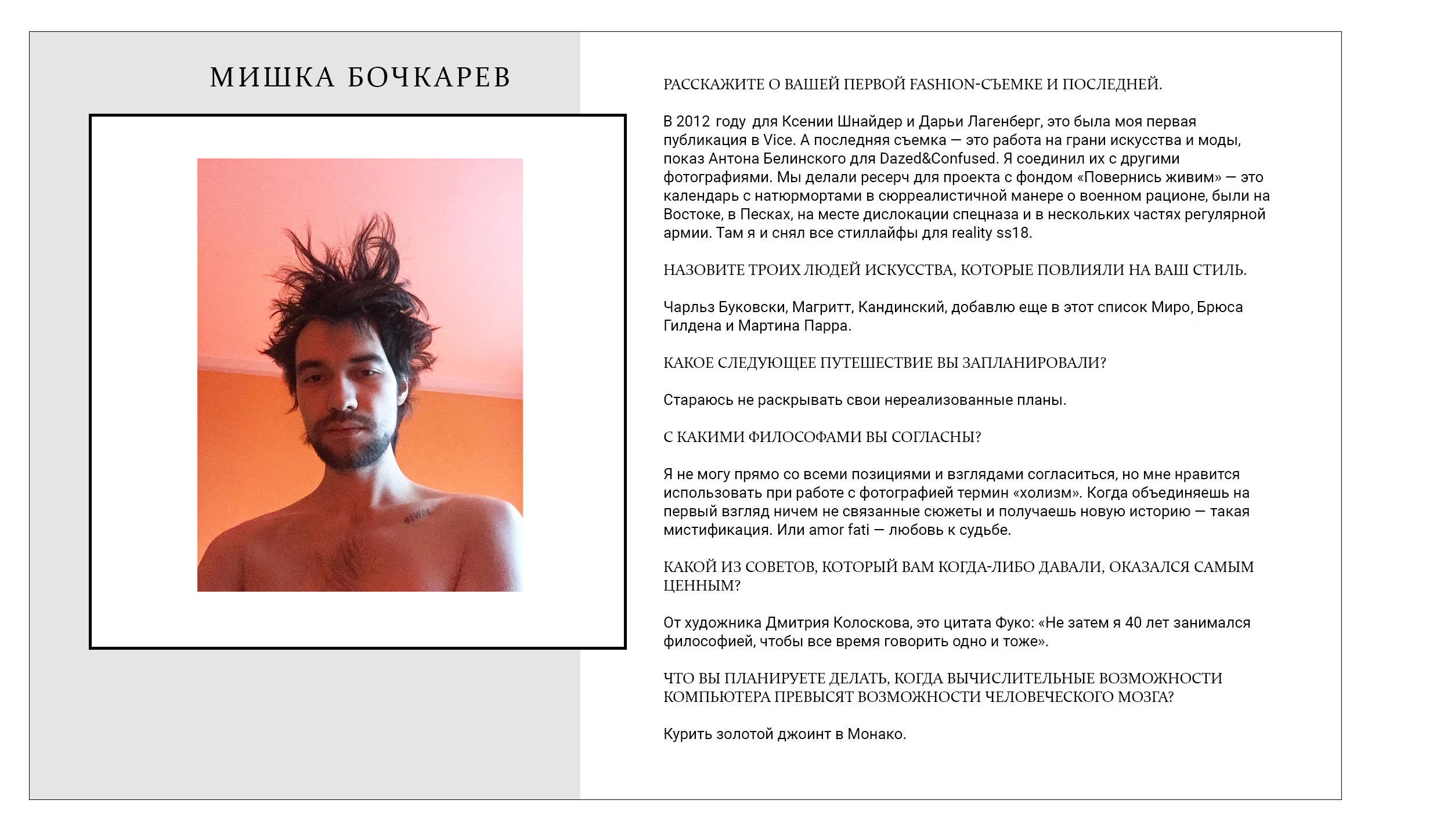 МИШКА БОЧКАРЕВ

РАССКАЖИТЕ О ВАШЕЙ ПЕРВОЙ FASHION-СЪЕМКЕ И ПОСЛЕДНЕЙ.

В 2012 году для Ксении Шнайдер и Дарьи Лагенберг, это была моя первая публикация в Vice. А последняя съемка — это работа на грани искусства и моды, показ Антона Белинского для Dazed&Confused. Я соединил их с другими фотографиями. Мы делали ресерч для проекта с фондом «Повернись живим» — это календарь с натюрмортами в сюрреалистичной манере о военном рационе, были на Востоке, в Песках, на месте дислокации спецназа и в нескольких частях регулярной армии. Там я и снял все стиллайфы для reality ss18.

НАЗОВИТЕ ТРОИХ ЛЮДЕЙ ИСКУССТВА, КОТОРЫЕ ПОВЛИЯЛИ НА ВАШ СТИЛЬ.

Чарльз Буковски, Магритт, Кандинский, добавлю еще в этот список Миро, Брюса Гилдена и Мартина Парра.

КАКОЕ СЛЕДУЮЩЕЕ ПУТЕШЕСТВИЕ ВЫ ЗАПЛАНИРОВАЛИ?

Стараюсь не раскрывать свои нереализованные планы.

С КАКИМИ ФИЛОСОФАМИ ВЫ СОГЛАСНЫ?

Я не могу прямо со всеми позициями и взглядами согласиться, но мне нравится использовать при работе с фотографией термин «холизм». Когда объединяешь на первый взгляд ничем не связанные сюжеты и получаешь новую историю — такая мистификация. Или amor fati — любовь к судьбе.

КАКОЙ ИЗ СОВЕТОВ, КОТОРЫЙ ВАМ КОГДА-ЛИБО ДАВАЛИ, ОКАЗАЛСЯ САМЫМ ЦЕННЫМ?

От художника Дмитрия Колоскова, это цитата Фуко: «Не затем я 40 лет занимался философией, чтобы все время говорить одно и тоже».

ЧТО ВЫ ПЛАНИРУЕТЕ ДЕЛАТЬ, КОГДА ВЫЧИСЛИТЕЛЬНЫЕ ВОЗМОЖНОСТИ КОМПЬЮТЕРА ПРЕВЫСЯТ ВОЗМОЖНОСТИ ЧЕЛОВЕЧЕСКОГО МОЗГА?

Курить золотой джоинт в Монако.